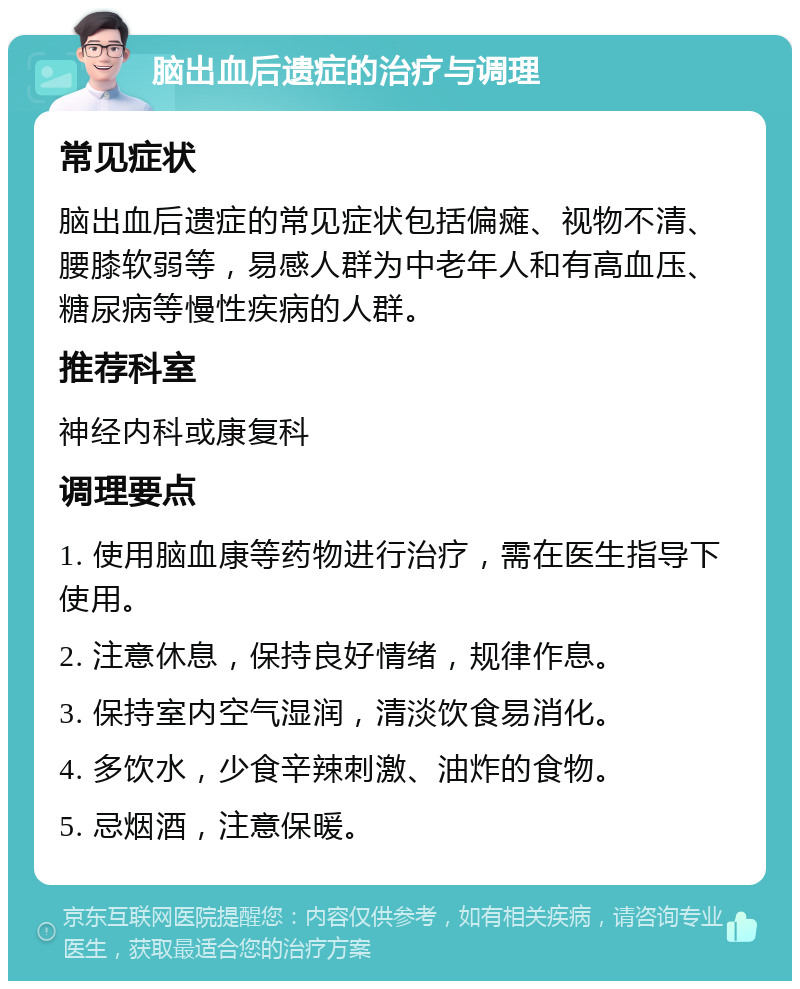 脑出血后遗症的治疗与调理

常见症状

脑出血后遗症的常见症状包括偏瘫、视物不清、腰膝软弱等，易感人群为中老年人和有高血压、糖尿病等慢性疾病的人群。

推荐科室

神经内科或康复科

调理要点

1. 使用脑血康等药物进行治疗，需在医生指导下使用。

2. 注意休息，保持良好情绪，规律作息。

3. 保持室内空气湿润，清淡饮食易消化。

4. 多饮水，少食辛辣刺激、油炸的食物。

5. 忌烟酒，注意保暖。

京东互联网医院提醒您：内容仅供参考，如有相关疾病，请咨询专业医生，获取最适合您的治疗方案